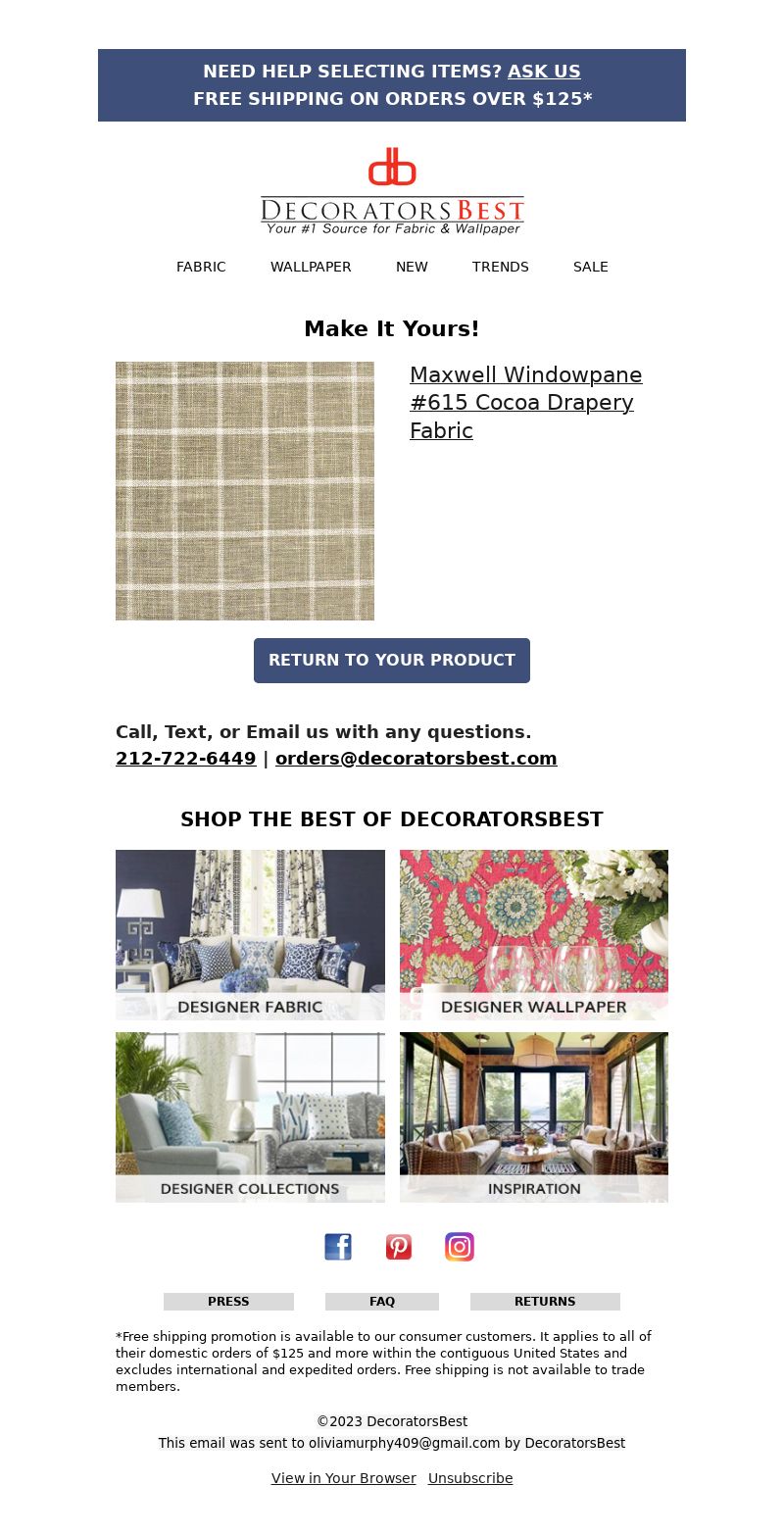 NEED HELP SELECTING ITEMS? ASK US
FREE SHIPPING ON ORDERS OVER $125*

db
DECORATORSBEST
Your #1 Source for Fabric & Wallpaper

FABRIC WALLPAPER NEW TRENDS SALE

Make It Yours!

Maxwell Windowpane #615 Cocoa Drapery Fabric

RETURN TO YOUR PRODUCT

Call, Text, or Email us with any questions.
212-722-6449 | orders@decoratorsbest.com

SHOP THE BEST OF DECORATORSBEST

DESIGNER FABRIC

DESIGNER WALLPAPER

DESIGNER COLLECTIONS

INSPIRATION

PRESS FAQ RETURNS

*Free shipping promotion is available to our consumer customers. It applies to all of their domestic orders of $125 and more within the contiguous United States and excludes international and expedited orders. Free shipping is not available to trade members.

©2023 DecoratorsBest
This email was sent to oliviamurphy409@gmail.com by DecoratorsBest

View in Your Browser Unsubscribe